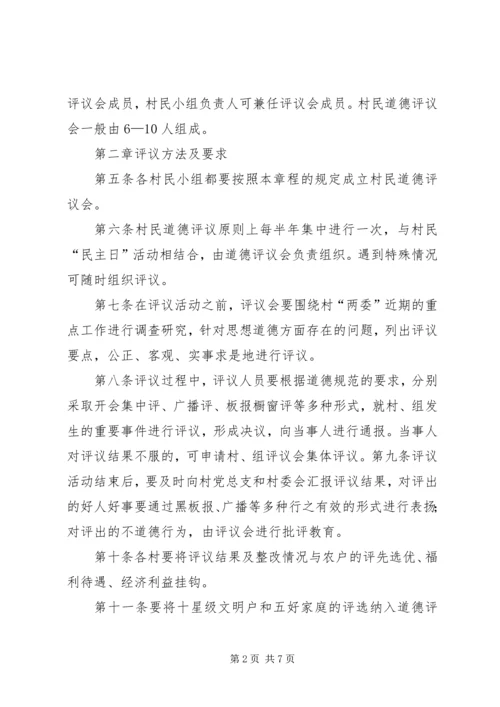 评议会成员，村民小组负责人可兼任评议会成员。村民道德评议会一般由6—10人组成。

第二章评议方法及要求

第五条各村民小组都要按照本章程的规定成立村民道德评议会。

第六条村民道德评议原则上每半年集中进行一次，与村民“民主日”活动相结合，由道德评议会负责组织。遇到特殊情况可随时组织评议。

第七条在评议活动之前，评议会要围绕村“两委”近期的重点工作进行调查研究，针对思想道德方面存在的问题，列出评议要点，公正、客观、实事求是地进行评议。

第八条评议过程中，评议人员要根据道德规范的要求，分别采取开会集中评、广播评、板报橱窗评等多种形式，就村、组发生的重要事件进行评议，形成决议，向当事人进行通报。当事人对评议结果不服的，可申请村、组评议会集体评议。第九条评议活动结束后，要及时向村党总支和村委会汇报评议结果，对评出的好人好事要通过黑板报、广播等多种行之有效的形式进行表扬;对评出的不道德行为，由评议会进行批评教育。

第十条各村要将评议结果及整改情况与农户的评先选优、福利待遇、经济利益挂钩。

第十一条要将十星级文明户和五好家庭的评选纳入道德评

第2页 共7页